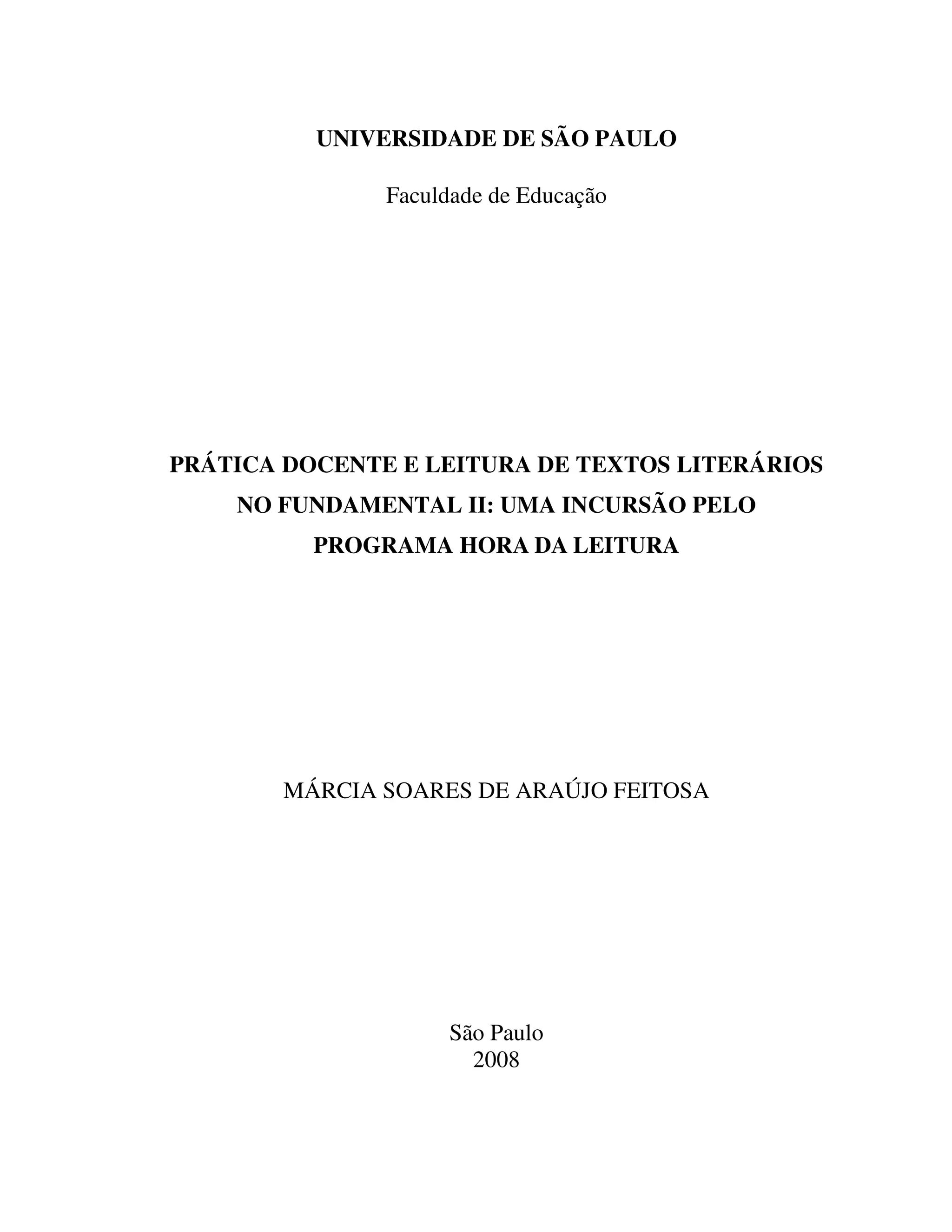 UNIVERSIDADE DE SÃO PAULO

Faculdade de Educação

PRÁTICA DOCENTE E LEITURA DE TEXTOS LITERÁRIOS NO FUNDAMENTAL II: UMA INCURSÃO PELO PROGRAMA HORA DA LEITURA

MÁRCIA SOARES DE ARAÚJO FEITOSA

São Paulo
2008